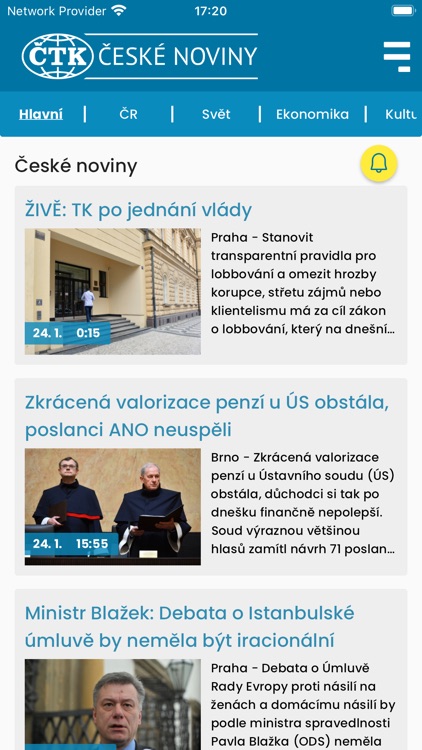 Network Provider 17:20

ČTK ČESKÉ NOVINY

Hlavní | ČR | Svět | Ekonomika | Kultu

České noviny

ŽIVĚ: TK po jednání vlády

24. 1. 0:15

Praha - Stanovit transparentní pravidla pro lobbování a omezit hrozby korupce, střetu zájmů nebo klientelismu má za cíl zákon o lobbování, který na dnešní...

Zkrácená valorizace penzí u ÚS obstála, poslanci ANO neuspěli

24. 1. 15:55

Brno - Zkrácená valorizace penzí u Ústavního soudu (ÚS) obstála, důchodci si tak po dnešku finančně nepolepší. Soud výraznou většinou hlasů zamítl návrh 71 poslan...

Ministr Blažek: Debata o Istanbulské úmluvě by neměla být iracionální

Praha - Debata o Úmluvě Rady Evropy proti násilí na ženách a domácímu násilí by podle ministra spravedlnosti Pavla Blažka (ODS) neměla